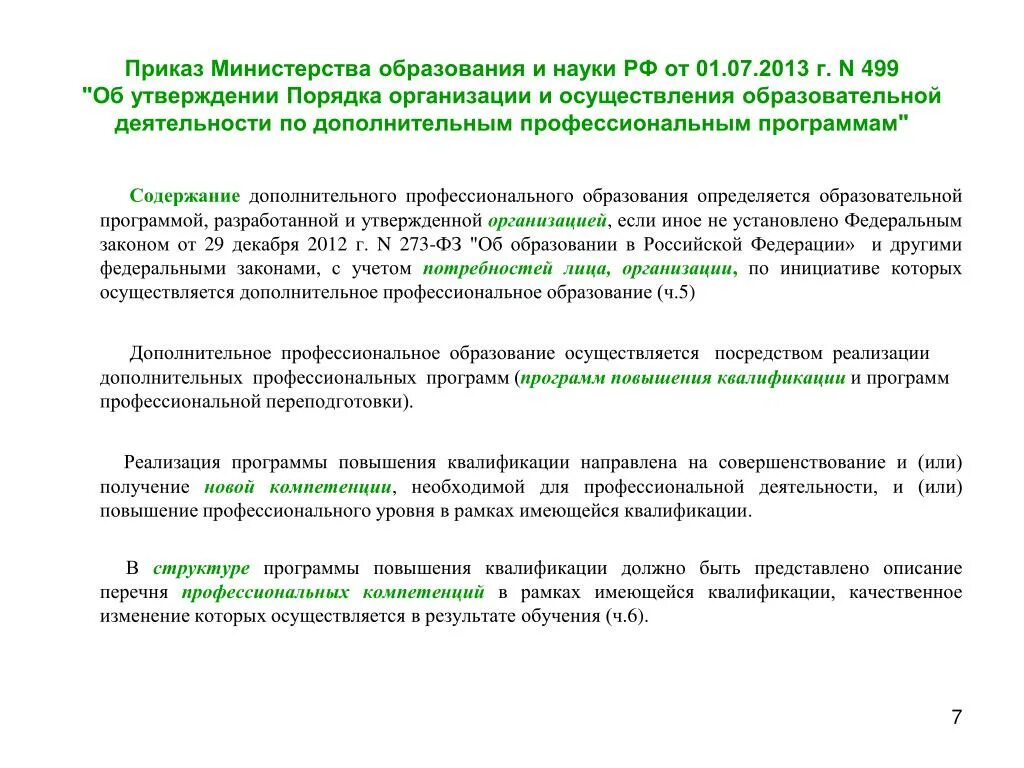 Приказ Министерства образования и науки РФ от 01.07.2013 г. N 499
"Об утверждении Порядка организации и осуществления образовательной деятельности по дополнительным профессиональным программам"

Содержание дополнительного профессионального образования определяется образовательной программой, разработанной и утвержденной организацией, если иное не установлено Федеральным законом от 29 декабря 2012 г. N 273-ФЗ "Об образовании в Российской Федерации» и другими федеральными законами, с учетом потребностей лица, организации, по инициативе которых осуществляется дополнительное профессиональное образование (ч.5)

Дополнительное профессиональное образование осуществляется посредством реализации дополнительных профессиональных программ (программ повышения квалификации и программ профессиональной переподготовки).

Реализация программы повышения квалификации направлена на совершенствование и (или) получение новой компетенции, необходимой для профессиональной деятельности, и (или) повышение профессионального уровня в рамках имеющейся квалификации.

В структуре программы повышения квалификации должно быть представлено описание перечня профессиональных компетенций в рамках имеющейся квалификации, качественное изменение которых осуществляется в результате обучения (ч.6).

7